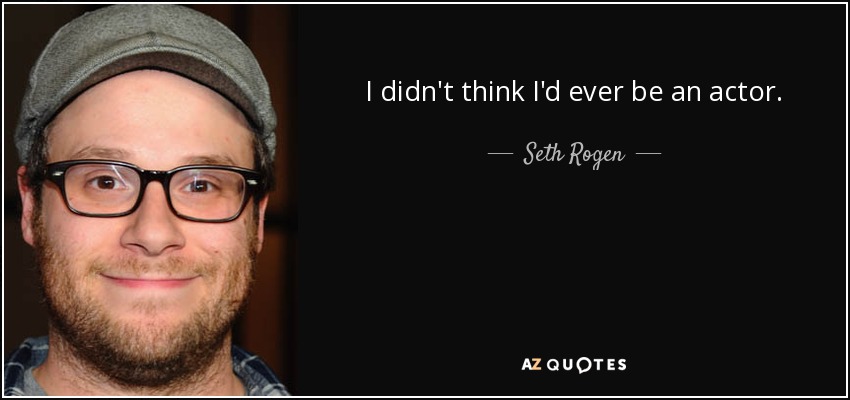 I didn't think I'd ever be an actor.

— Seth Rogen —

AZ QUOTES